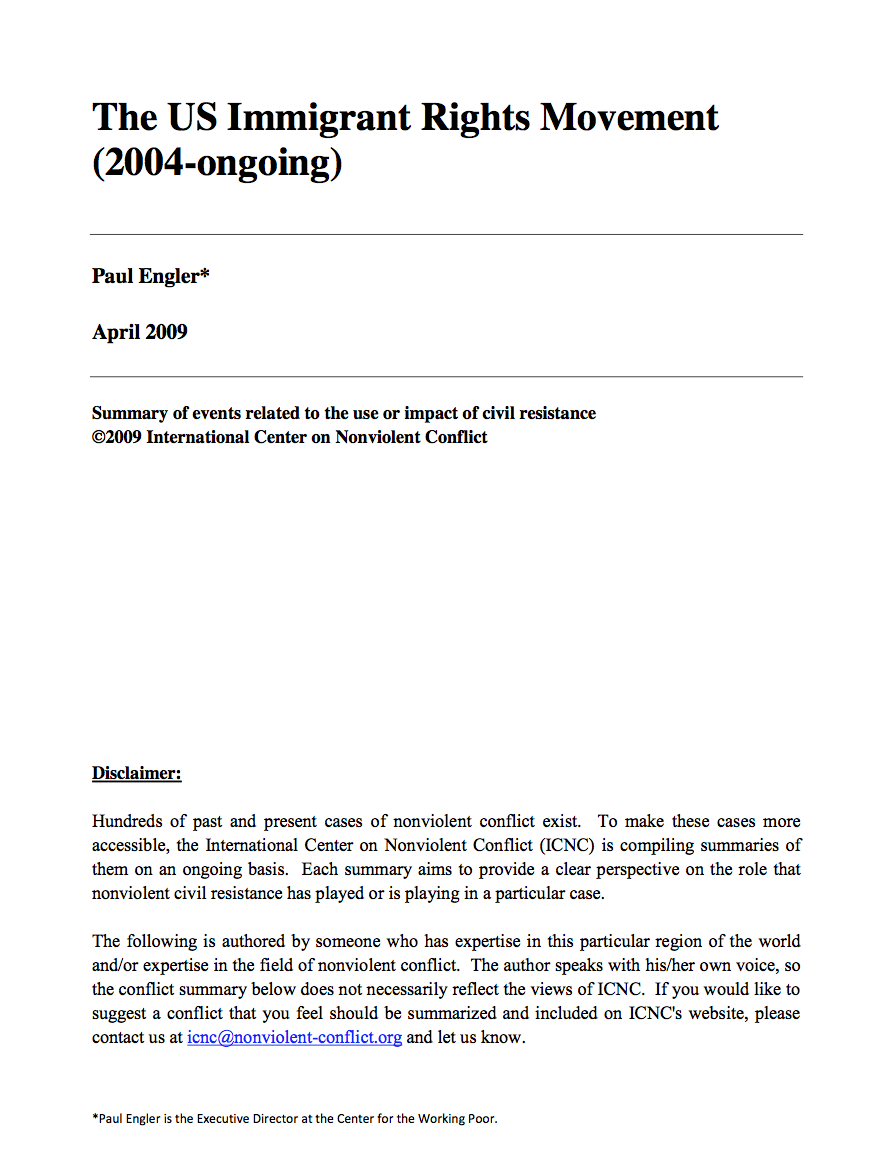 The US Immigrant Rights Movement (2004-ongoing)

Paul Engler*

April 2009

Summary of events related to the use or impact of civil resistance
©2009 International Center on Nonviolent Conflict

Disclaimer:

Hundreds of past and present cases of nonviolent conflict exist. To make these cases more accessible, the International Center on Nonviolent Conflict (ICNC) is compiling summaries of them on an ongoing basis. Each summary aims to provide a clear perspective on the role that nonviolent civil resistance has played or is playing in a particular case.

The following is authored by someone who has expertise in this particular region of the world and/or expertise in the field of nonviolent conflict. The author speaks with his/her own voice, so the conflict summary below does not necessarily reflect the views of ICNC. If you would like to suggest a conflict that you feel should be summarized and included on ICNC's website, please contact us at icnc@nonviolent-conflict.org and let us know.

*Paul Engler is the Executive Director at the Center for the Working Poor.